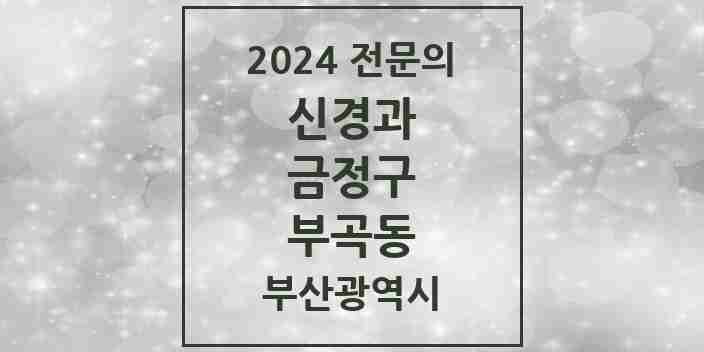 2024 전문의
신경과
금정구
부곡동
부산광역시